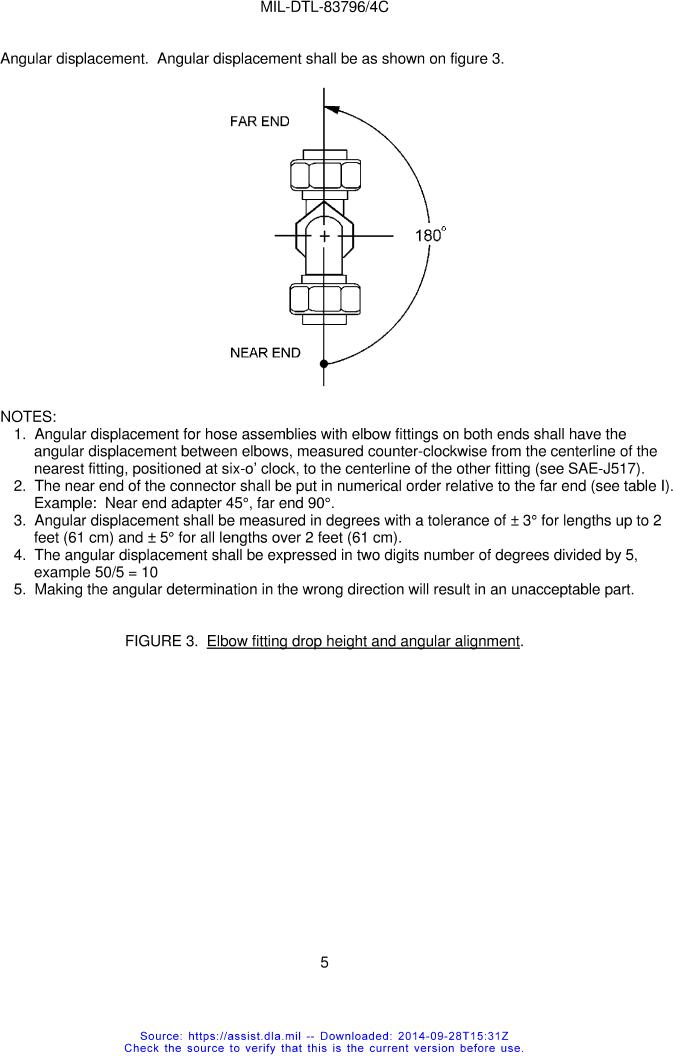 MIL-DTL-83796/4C

Angular displacement. Angular displacement shall be as shown on figure 3.

FAR END

180°

NEAR END

NOTES:
1. Angular displacement for hose assemblies with elbow fittings on both ends shall have the angular displacement between elbows, measured counter-clockwise from the centerline of the nearest fitting, positioned at six-o' clock, to the centerline of the other fitting (see SAE-J517).
2. The near end of the connector shall be put in numerical order relative to the far end (see table I). Example: Near end adapter 45°, far end 90°.
3. Angular displacement shall be measured in degrees with a tolerance of ± 3° for lengths up to 2 feet (61 cm) and ± 5° for all lengths over 2 feet (61 cm).
4. The angular displacement shall be expressed in two digits number of degrees divided by 5, example 50/5 = 10
5. Making the angular determination in the wrong direction will result in an unacceptable part.

FIGURE 3. Elbow fitting drop height and angular alignment.

5

Source: https://assist.dla.mil -- Downloaded: 2014-09-28T15:31Z
Check the source to verify that this is the current version before use.